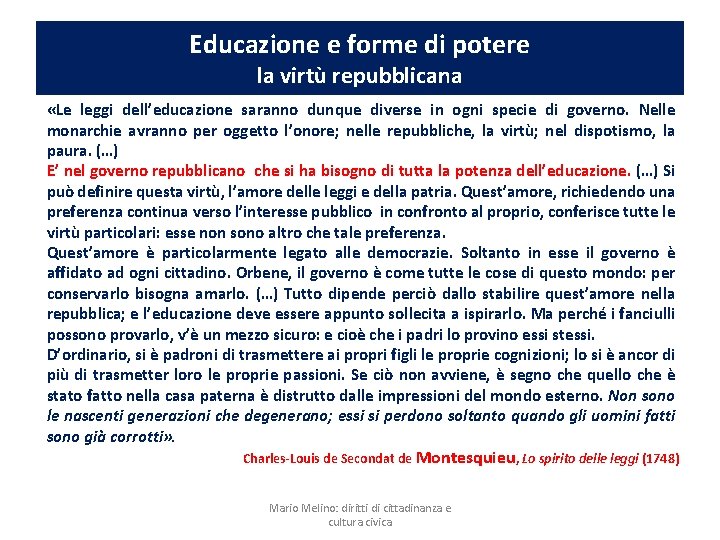 Educazione e forme di potere
la virtù repubblicana

«Le leggi dell'educazione saranno dunque diverse in ogni specie di governo. Nelle monarchie avranno per oggetto l'onore; nelle repubbliche, la virtù; nel dispotismo, la paura. (…)
E' nel governo repubblicano che si ha bisogno di tutta la potenza dell'educazione. (…) Si può definire questa virtù, l'amore delle leggi e della patria. Quest'amore, richiedendo una preferenza continua verso l'interesse pubblico in confronto al proprio, conferisce tutte le virtù particolari: esse non sono altro che tale preferenza.
Quest'amore è particolarmente legato alle democrazie. Soltanto in esse il governo è affidato ad ogni cittadino. Orbene, il governo è come tutte le cose di questo mondo: per conservarlo bisogna amarlo. (…) Tutto dipende perciò dallo stabilire quest'amore nella repubblica; e l'educazione deve essere appunto sollecita a ispirarlo. Ma perché i fanciulli possono provarlo, v'è un mezzo sicuro: e cioè che i padri lo provino essi stessi.
D'ordinario, si è padroni di trasmettere ai propri figli le proprie cognizioni; lo si è ancor di più di trasmetter loro le proprie passioni. Se ciò non avviene, è segno che quello che è stato fatto nella casa paterna è distrutto dalle impressioni del mondo esterno. Non sono le nascenti generazioni che degenerano; essi si perdono soltanto quando gli uomini fatti sono già corrotti».

Charles-Louis de Secondat de Montesquieu, Lo spirito delle leggi (1748)

Mario Melino: diritti di cittadinanza e cultura civica